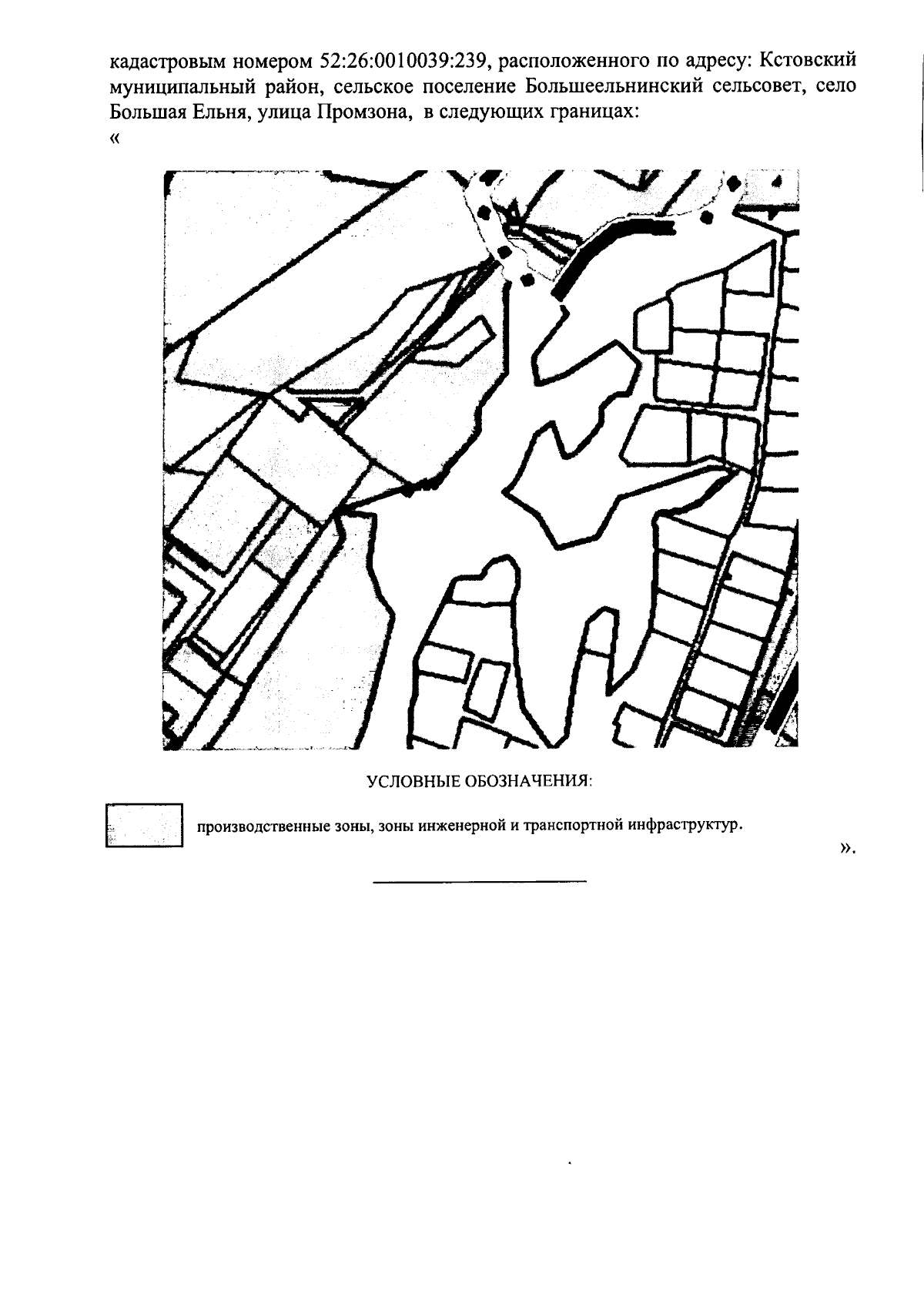 кадастровым номером 52:26:0010039:239, расположенного по адресу: Кстовский муниципальный район, сельское поселение Большеельнинский сельсовет, село Большая Ельня, улица Промзона, в следующих границах:
«

УСЛОВНЫЕ ОБОЗНАЧЕНИЯ:

производственные зоны, зоны инженерной и транспортной инфраструктур.

».